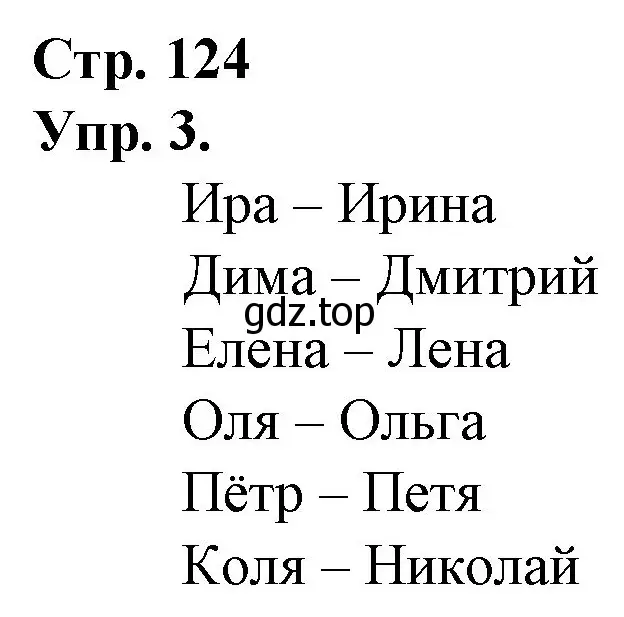 Стр. 124
Упр. 3.

Ира – Ирина
Дима – Дмитрий
gdz.top
Елена – Лена
Оля – Ольга
Пётр – Петя
Коля – Николай